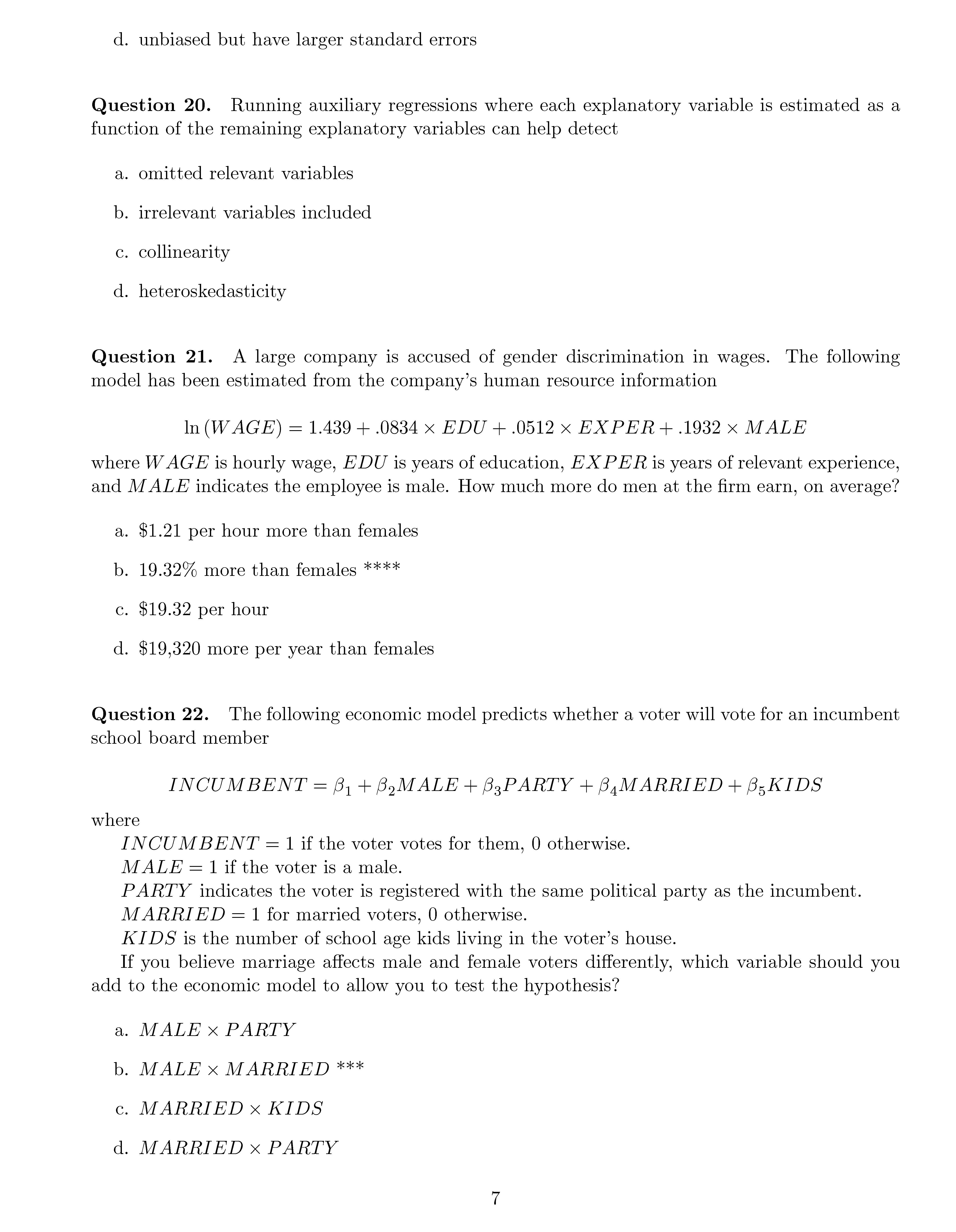 d. unbiased but have larger standard errors

**Question 20.** Running auxiliary regressions where each explanatory variable is estimated as a function of the remaining explanatory variables can help detect

a. omitted relevant variables

b. irrelevant variables included

c. collinearity

d. heteroskedasticity

**Question 21.** A large company is accused of gender discrimination in wages. The following model has been estimated from the company's human resource information

$\ln(WAGE) = 1.439 + .0834 \times EDU + .0512 \times EXPER + .1932 \times MALE$

where $WAGE$ is hourly wage, $EDU$ is years of education, $EXPER$ is years of relevant experience, and $MALE$ indicates the employee is male. How much more do men at the firm earn, on average?

a. \$1.21 per hour more than females

b. 19.32% more than females ****

c. \$19.32 per hour

d. \$19,320 more per year than females

**Question 22.** The following economic model predicts whether a voter will vote for an incumbent school board member

$INCUMBENT = \beta_1 + \beta_2 MALE + \beta_3 PARTY + \beta_4 MARRIED + \beta_5 KIDS$

where
$INCUMBENT = 1$ if the voter votes for them, 0 otherwise.
$MALE = 1$ if the voter is a male.
$PARTY$ indicates the voter is registered with the same political party as the incumbent.
$MARRIED = 1$ for married voters, 0 otherwise.
$KIDS$ is the number of school age kids living in the voter's house.
If you believe marriage affects male and female voters differently, which variable should you add to the economic model to allow you to test the hypothesis?

a. $MALE \times PARTY$

b. $MALE \times MARRIED$ ***

c. $MARRIED \times KIDS$

d. $MARRIED \times PARTY$

7